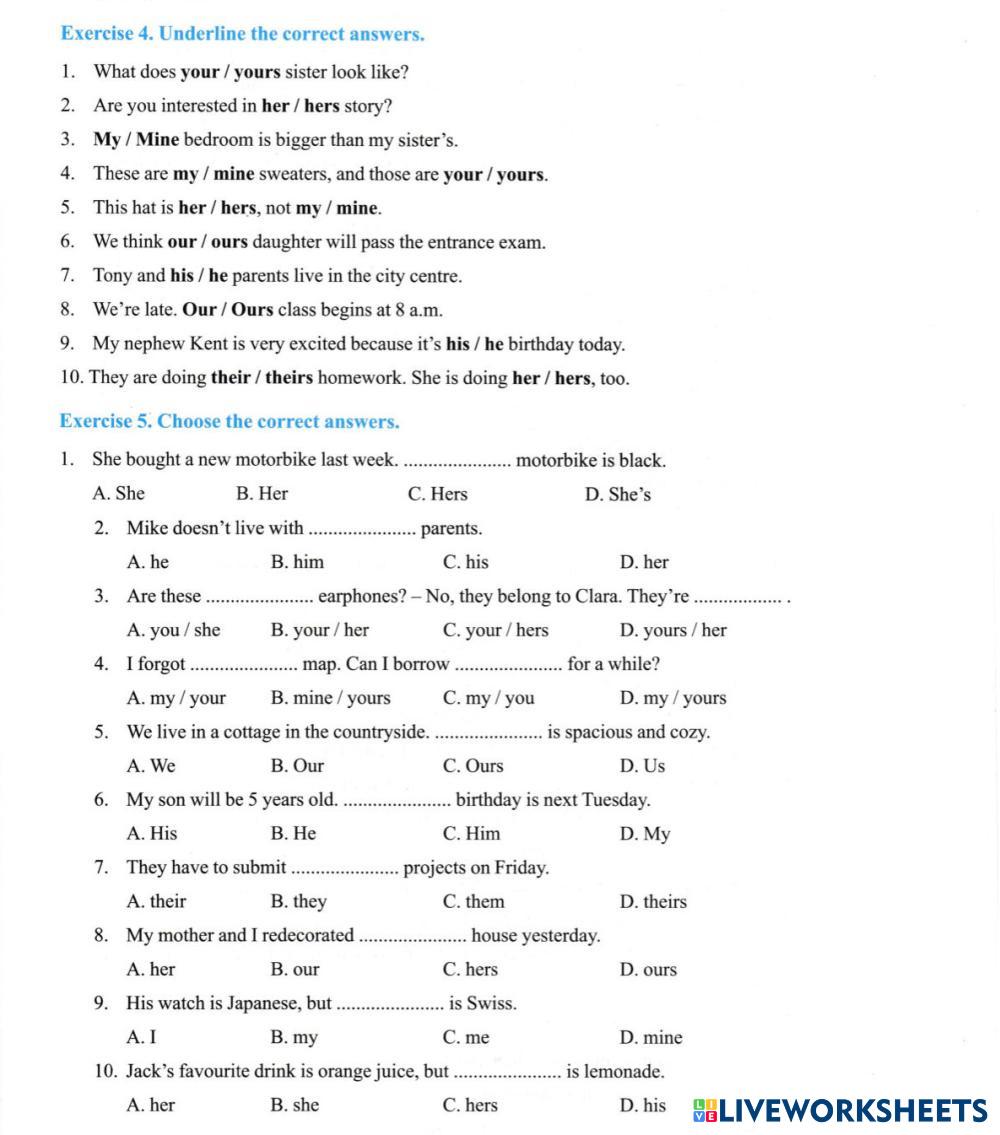 Exercise 4. Underline the correct answers.

1. What does your / yours sister look like?
2. Are you interested in her / hers story?
3. My / Mine bedroom is bigger than my sister's.
4. These are my / mine sweaters, and those are your / yours.
5. This hat is her / hers, not my / mine.
6. We think our / ours daughter will pass the entrance exam.
7. Tony and his / he parents live in the city centre.
8. We're late. Our / Ours class begins at 8 a.m.
9. My nephew Kent is very excited because it's his / he birthday today.
10. They are doing their / theirs homework. She is doing her / hers, too.

Exercise 5. Choose the correct answers.

1. She bought a new motorbike last week. ...................... motorbike is black.
A. She B. Her C. Hers D. She's
2. Mike doesn't live with ...................... parents.
A. he B. him C. his D. her
3. Are these ...................... earphones? – No, they belong to Clara. They're .................. .
A. you / she B. your / her C. your / hers D. yours / her
4. I forgot ...................... map. Can I borrow ...................... for a while?
A. my / your B. mine / yours C. my / you D. my / yours
5. We live in a cottage in the countryside. ...................... is spacious and cozy.
A. We B. Our C. Ours D. Us
6. My son will be 5 years old. ...................... birthday is next Tuesday.
A. His B. He C. Him D. My
7. They have to submit ...................... projects on Friday.
A. their B. they C. them D. theirs
8. My mother and I redecorated ...................... house yesterday.
A. her B. our C. hers D. ours
9. His watch is Japanese, but ...................... is Swiss.
A. I B. my C. me D. mine
10. Jack's favourite drink is orange juice, but ...................... is lemonade.
A. her B. she C. hers D. his

LIVEWORKSHEETS